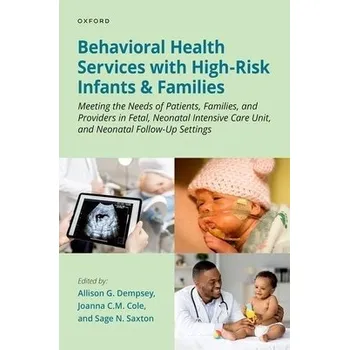 OXFORD

Behavioral Health Services with High-Risk Infants & Families

Meeting the Needs of Patients, Families, and Providers in Fetal, Neonatal Intensive Care Unit, and Neonatal Follow-Up Settings

Edited by:
Allison G. Dempsey,
Joanna C.M. Cole,
and Sage N. Saxton